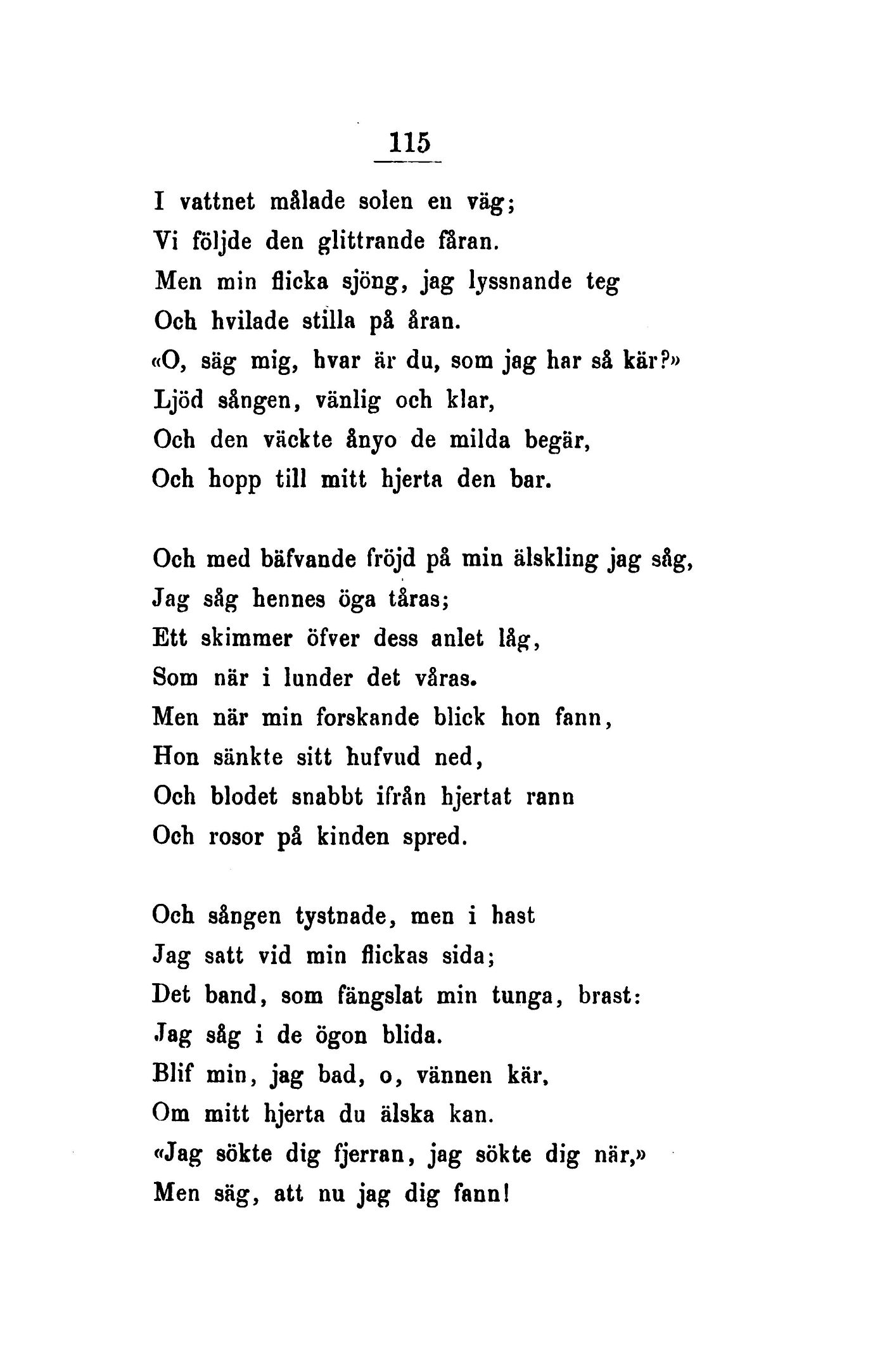 115

I vattnet målade solen en väg;
Vi följde den glittrande fåran.
Men min flicka sjöng, jag lyssnande teg
Och hvilade stilla på åran.
«O, säg mig, hvar är du, som jag har så kär?»
Ljöd sången, vänlig och klar,
Och den väckte ånyo de milda begär,
Och hopp till mitt hjerta den bar.

Och med bäfvande fröjd på min älskling jag såg,
Jag såg hennes öga tåras;
Ett skimmer öfver dess anlet låg,
Som när i lunder det våras.
Men när min forskande blick hon fann,
Hon sänkte sitt hufvud ned,
Och blodet snabbt ifrån hjertat rann
Och rosor på kinden spred.

Och sången tystnade, men i hast
Jag satt vid min flickas sida;
Det band, som fängslat min tunga, brast:
Jag såg i de ögon blida.
Blif min, jag bad, o, vännen kär,
Om mitt hjerta du älska kan.
«Jag sökte dig fjerran, jag sökte dig när,»
Men säg, att nu jag dig fann!